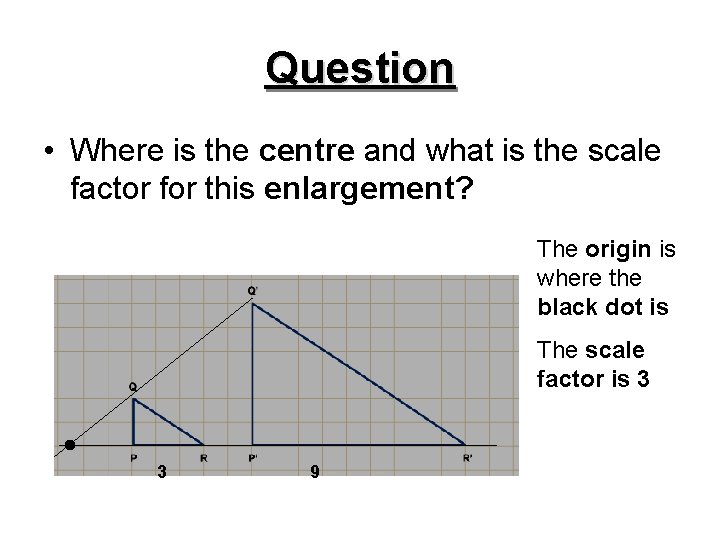 Question

• Where is the centre and what is the scale factor for this enlargement?

Q'

Q

P
R
P'
R'
3
9

The origin is where the black dot is

The scale factor is 3